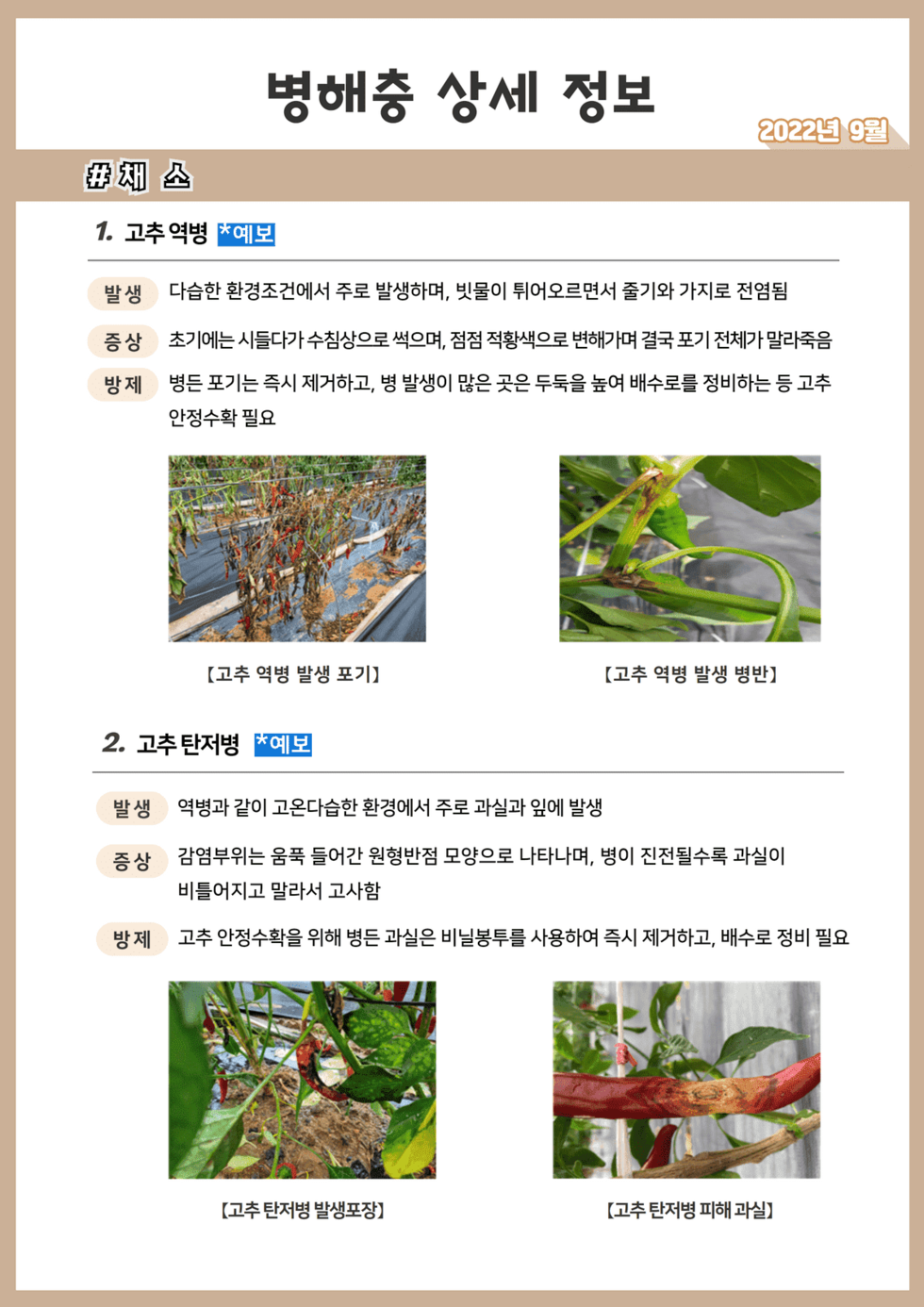 병해충 상세 정보

2022년 9월

# 채 소

1. 고추 역병 *예보

발생 다습한 환경조건에서 주로 발생하며, 빗물이 튀어오르면서 줄기와 가지로 전염됨

증상 초기에는 시들다가 수침상으로 썩으며, 점점 적황색으로 변해가며 결국 포기 전체가 말라죽음

방제 병든 포기는 즉시 제거하고, 병 발생이 많은 곳은 두둑을 높여 배수로를 정비하는 등 고추 안정수확 필요

【고추 역병 발생 포기】

【고추 역병 발생 병반】

2. 고추 탄저병 *예보

발생 역병과 같이 고온다습한 환경에서 주로 과실과 잎에 발생

증상 감염부위는 움푹 들어간 원형반점 모양으로 나타나며, 병이 진전될수록 과실이 비틀어지고 말라서 고사함

방제 고추 안정수확을 위해 병든 과실은 비닐봉투를 사용하여 즉시 제거하고, 배수로 정비 필요

【고추 탄저병 발생포장】

【고추 탄저병 피해 과실】